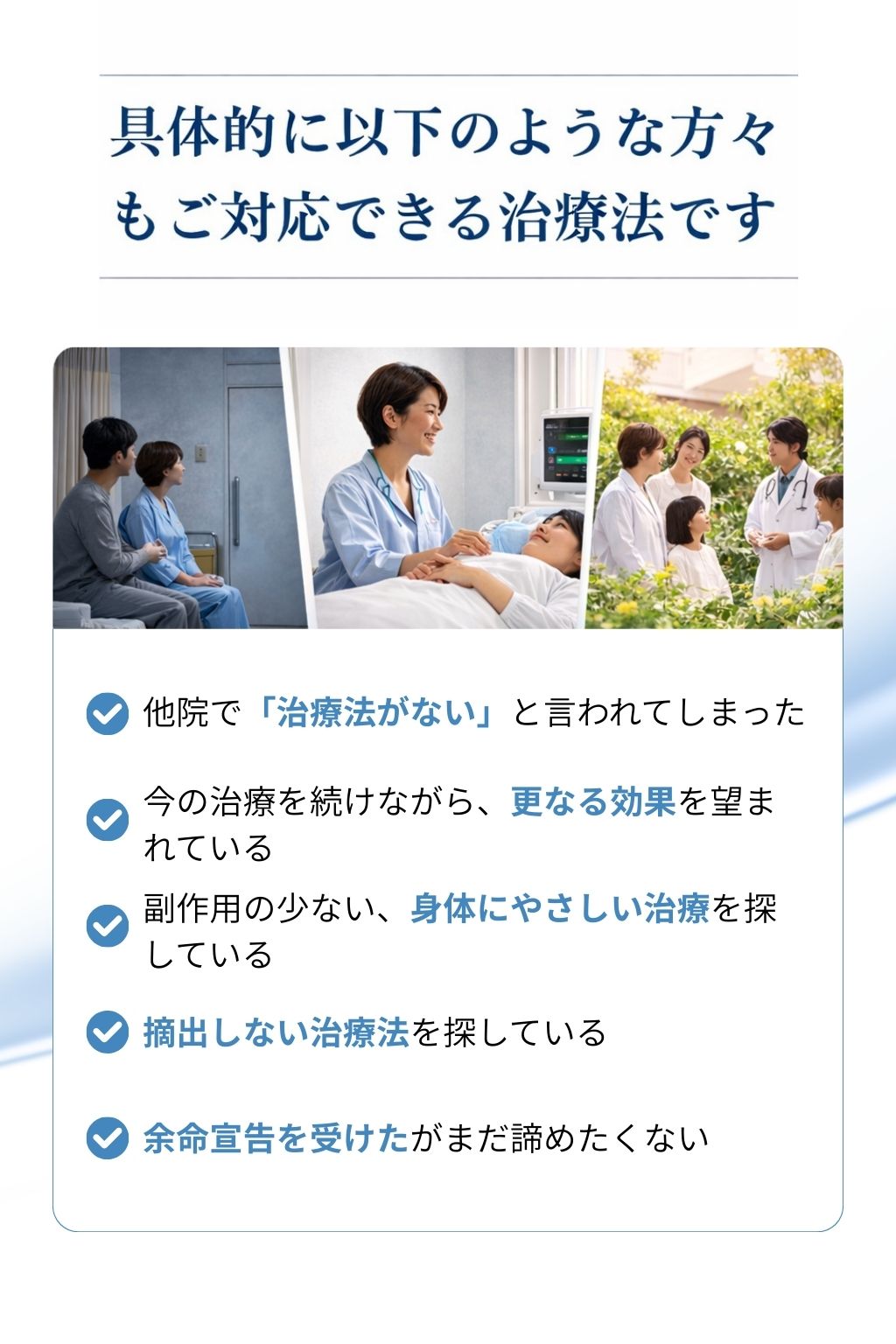 具体的に以下のような方々もご対応できる治療法です

他院で「治療法がない」と言われてしまった

今の治療を続けながら、更なる効果を望まれている

副作用の少ない、身体にやさしい治療を探している

摘出しない治療法を探している

余命宣告を受けたがまだ諦めたくない